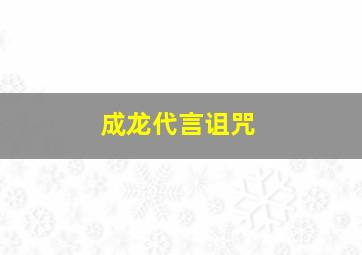 成龙代言诅咒